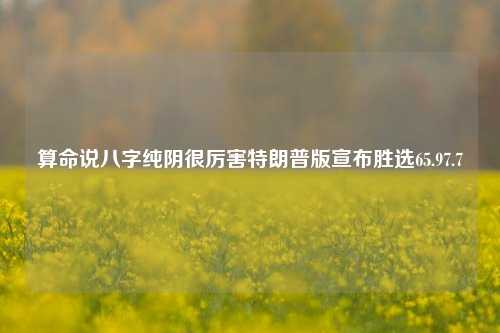 算命说八字纯阴很厉害特朗普版宣布胜选65.97.7